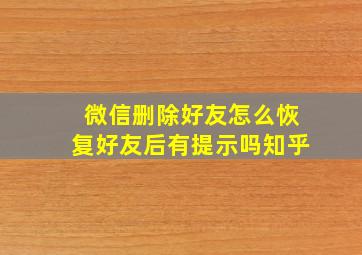 微信删除好友怎么恢复好友后有提示吗知乎